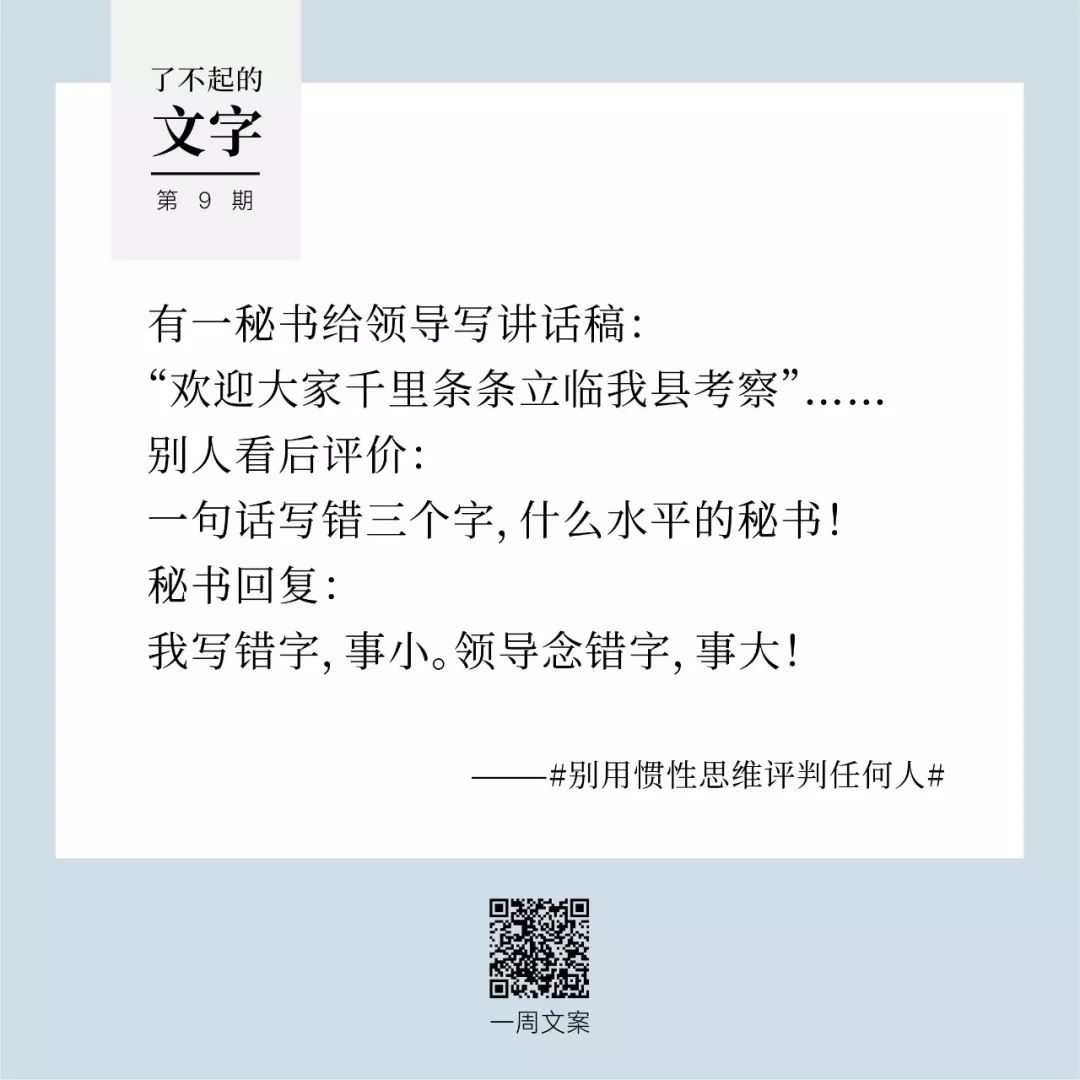 了不起的
文字
第 9 期

有一秘书给领导写讲话稿：
“欢迎大家千里条条立临我县考察”……
别人看后评价：
一句话写错三个字，什么水平的秘书！
秘书回复：
我写错字，事小。领导念错字，事大！

——#别用惯性思维评判任何人#

一周文案